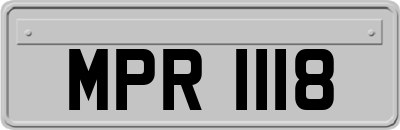 MPR 1118